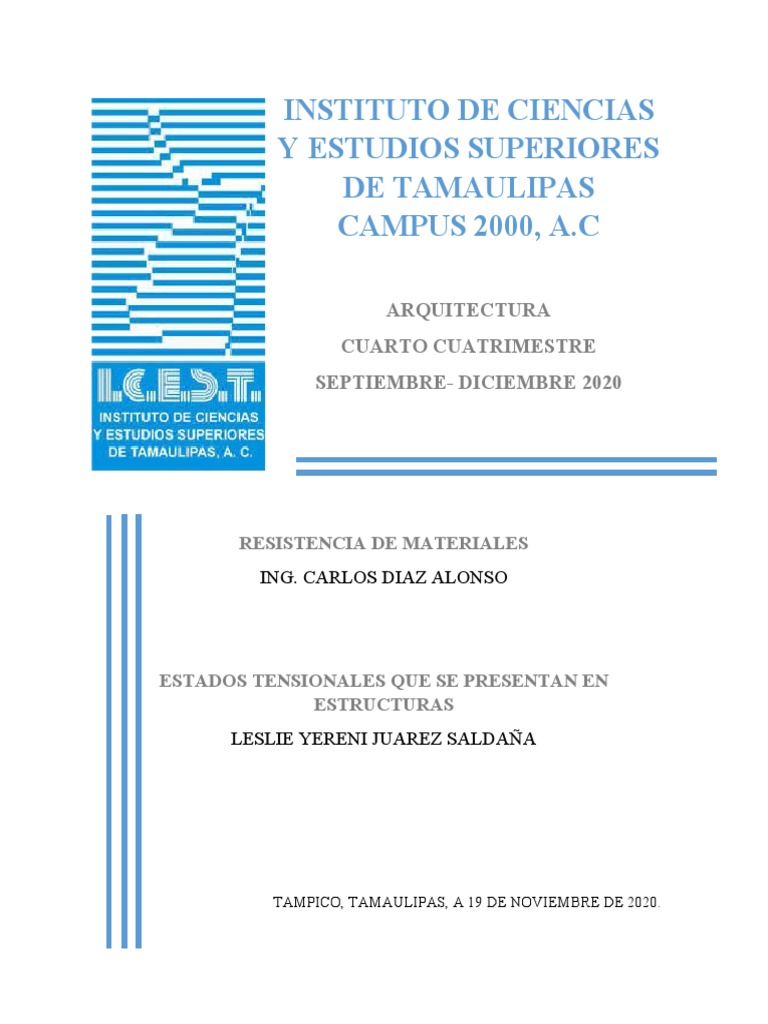 I.C.E.S.T.
INSTITUTO DE CIENCIAS
Y ESTUDIOS SUPERIORES
DE TAMAULIPAS, A. C.

INSTITUTO DE CIENCIAS
Y ESTUDIOS SUPERIORES
DE TAMAULIPAS
CAMPUS 2000, A.C

ARQUITECTURA
CUARTO CUATRIMESTRE
SEPTIEMBRE- DICIEMBRE 2020

RESISTENCIA DE MATERIALES
ING. CARLOS DIAZ ALONSO

ESTADOS TENSIONALES QUE SE PRESENTAN EN ESTRUCTURAS
LESLIE YERENI JUAREZ SALDAÑA

TAMPICO, TAMAULIPAS, A 19 DE NOVIEMBRE DE 2020.